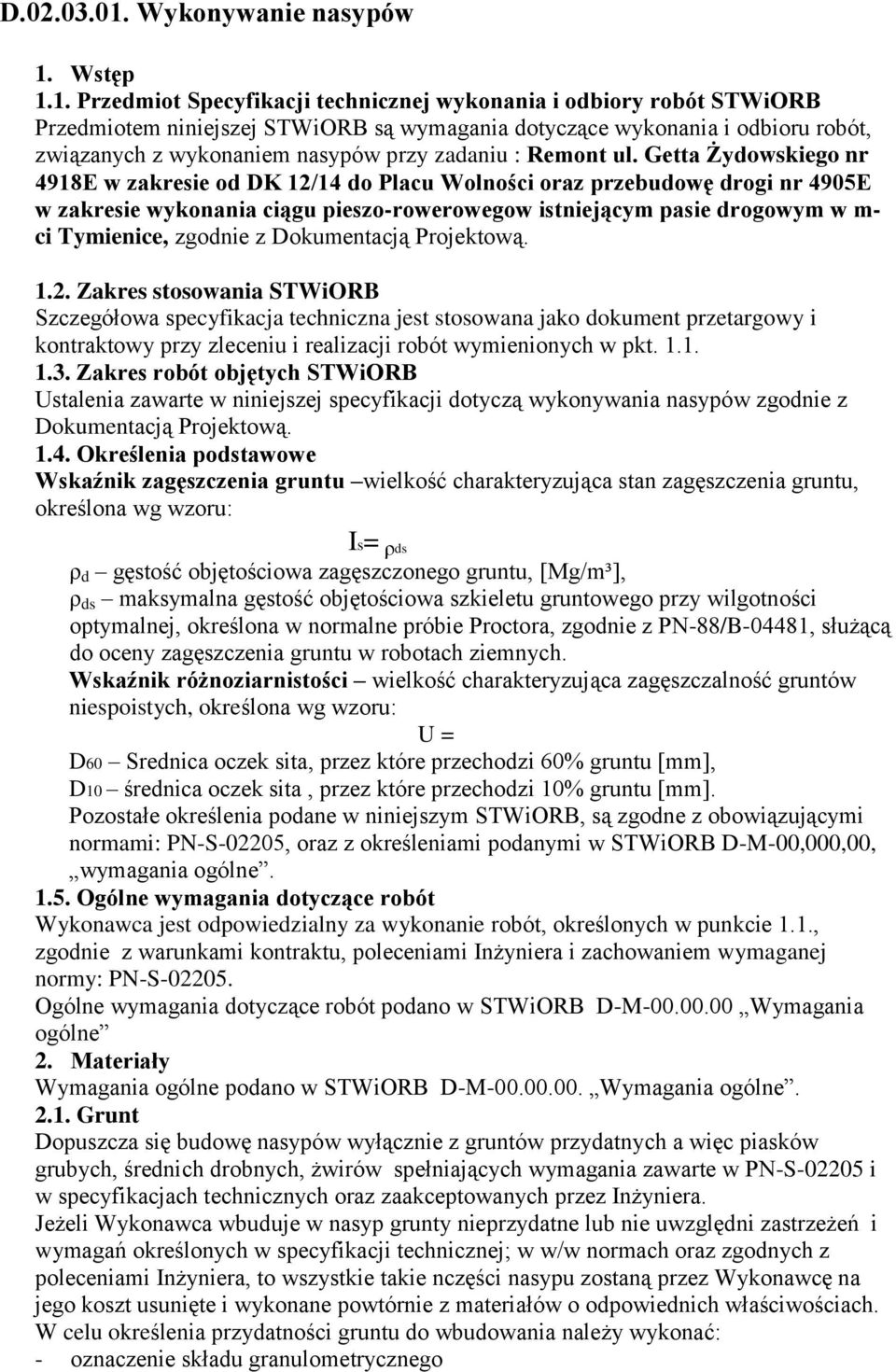 D.02.03.01. Wykonywanie nasypów

1. Wstęp

1.1. Przedmiot Specyfikacji technicznej wykonania i odbiory robót STWiORB
Przedmiotem niniejszej STWiORB są wymagania dotyczące wykonania i odbioru robót, związanych z wykonaniem nasypów przy zadaniu : Remont ul. Getta Żydowskiego nr 4918E w zakresie od DK 12/14 do Placu Wolności oraz przebudowę drogi nr 4905E w zakresie wykonania ciągu pieszo-rowerowegow istniejącym pasie drogowym w m-ci Tymienice, zgodnie z Dokumentacją Projektową.

1.2. Zakres stosowania STWiORB
Szczegółowa specyfikacja techniczna jest stosowana jako dokument przetargowy i kontraktowy przy zleceniu i realizacji robót wymienionych w pkt. 1.1.
1.3. Zakres robót objętych STWiORB
Ustalenia zawarte w niniejszej specyfikacji dotyczą wykonywania nasypów zgodnie z Dokumentacją Projektową.
1.4. Określenia podstawowe
Wskaźnik zagęszczenia gruntu –wielkość charakteryzująca stan zagęszczenia gruntu, określona wg wzoru:

$I_s = \rho_{ds}$

$\rho_d$ – gęstość objętościowa zagęszczonego gruntu, [Mg/m³],
$\rho_{ds}$ – maksymalna gęstość objętościowa szkieletu gruntowego przy wilgotności optymalnej, określona w normalne próbie Proctora, zgodnie z PN-88/B-04481, służącą do oceny zagęszczenia gruntu w robotach ziemnych.
Wskaźnik różnoziarnistości – wielkość charakteryzująca zagęszczalność gruntów niespoistych, określona wg wzoru:

U =

$D_{60}$ – Srednica oczek sita, przez które przechodzi 60% gruntu [mm],
$D_{10}$ – średnica oczek sita , przez które przechodzi 10% gruntu [mm].
Pozostałe określenia podane w niniejszym STWiORB, są zgodne z obowiązującymi normami: PN-S-02205, oraz z określeniami podanymi w STWiORB D-M-00,000,00, „wymagania ogólne”.
1.5. Ogólne wymagania dotyczące robót
Wykonawca jest odpowiedzialny za wykonanie robót, określonych w punkcie 1.1., zgodnie z warunkami kontraktu, poleceniami Inżyniera i zachowaniem wymaganej normy: PN-S-02205.
Ogólne wymagania dotyczące robót podano w STWiORB D-M-00.00.00 „Wymagania ogólne”
2. Materiały
Wymagania ogólne podano w STWiORB D-M-00.00.00. „Wymagania ogólne”.
2.1. Grunt
Dopuszcza się budowę nasypów wyłącznie z gruntów przydatnych a więc piasków grubych, średnich drobnych, żwirów spełniających wymagania zawarte w PN-S-02205 i w specyfikacjach technicznych oraz zaakceptowanych przez Inżyniera.
Jeżeli Wykonawca wbuduje w nasyp grunty nieprzydatne lub nie uwzględni zastrzeżeń i wymagań określonych w specyfikacji technicznej; w w/w normach oraz zgodnych z poleceniami Inżyniera, to wszystkie takie nczęści nasypu zostaną przez Wykonawcę na jego koszt usunięte i wykonane powtórnie z materiałów o odpowiednich właściwościach.
W celu określenia przydatności gruntu do wbudowania należy wykonać:
- oznaczenie składu granulometrycznego